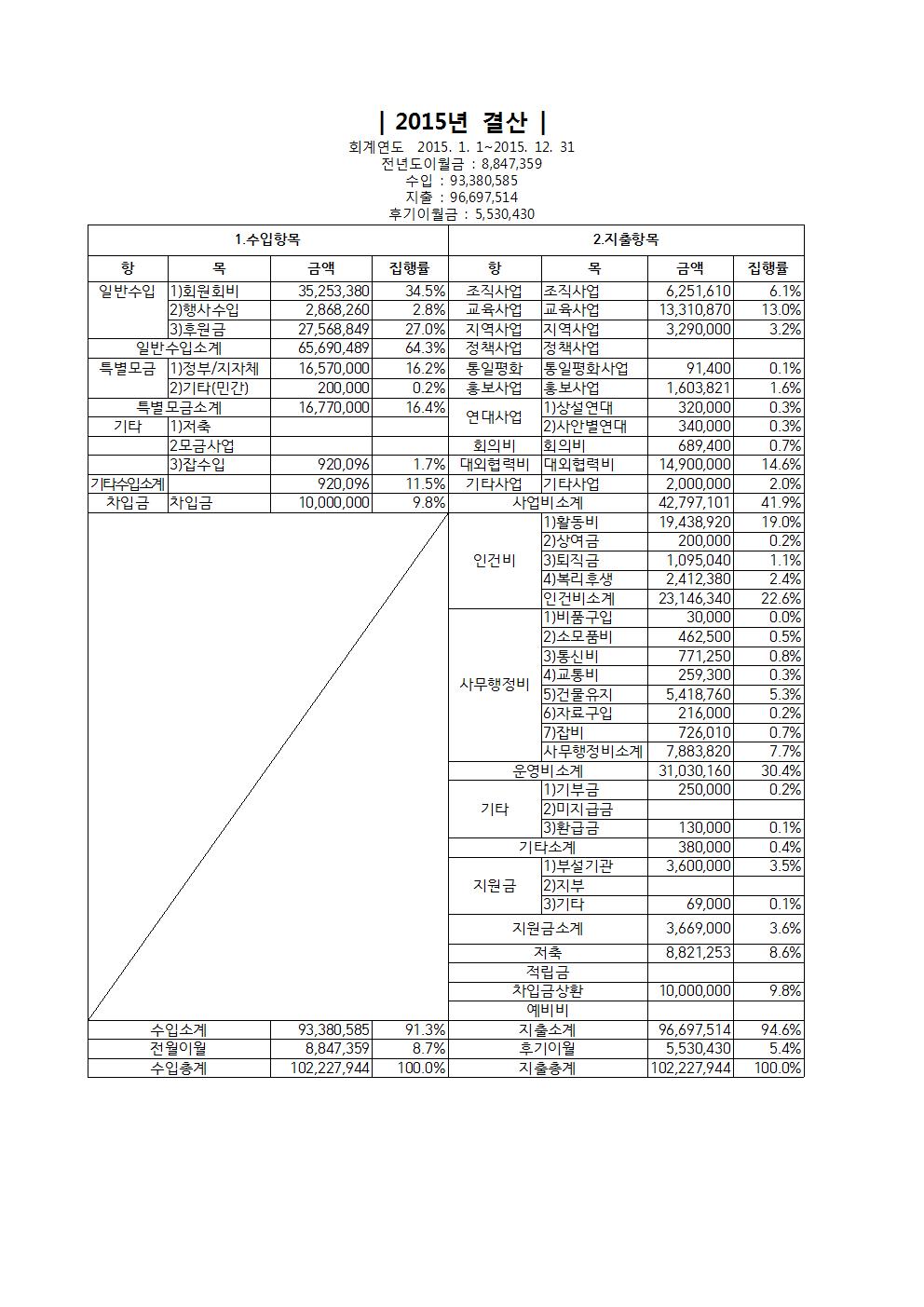 | 2015년 결산 |

회계연도 2015. 1. 1~2015. 12. 31
전년도이월금 : 8,847,359
수입 : 93,380,585
지출 : 96,697,514
후기이월금 : 5,530,430

| 1.수입항목 | | | | 2.지출항목 | | | |
|---|---|---|---|---|---|---|---|
| 항 | 목 | 금액 | 집행률 | 항 | 목 | 금액 | 집행률 |
| 일반수입 | 1)회원회비 | 35,253,380 | 34.5% | 조직사업 | 조직사업 | 6,251,610 | 6.1% |
| | 2)행사수입 | 2,868,260 | 2.8% | 교육사업 | 교육사업 | 13,310,870 | 13.0% |
| | 3)후원금 | 27,568,849 | 27.0% | 지역사업 | 지역사업 | 3,290,000 | 3.2% |
| 일반수입소계 | | 65,690,489 | 64.3% | 정책사업 | 정책사업 | | |
| 특별모금 | 1)정부/지자체 | 16,570,000 | 16.2% | 통일평화 | 통일평화사업 | 91,400 | 0.1% |
| | 2)기타(민간) | 200,000 | 0.2% | 홍보사업 | 홍보사업 | 1,603,821 | 1.6% |
| 특별모금소계 | | 16,770,000 | 16.4% | 연대사업 | 1)상설연대 | 320,000 | 0.3% |
| 기타 | 1)저축 | | | | 2)사안별연대 | 340,000 | 0.3% |
| | 2모금사업 | | | 회의비 | 회의비 | 689,400 | 0.7% |
| | 3)잡수입 | 920,096 | 1.7% | 대외협력비 | 대외협력비 | 14,900,000 | 14.6% |
| 기타수입소계 | | 920,096 | 11.5% | 기타사업 | 기타사업 | 2,000,000 | 2.0% |
| 차입금 | 차입금 | 10,000,000 | 9.8% | 사업비소계 | | 42,797,101 | 41.9% |
| | | | | 인건비 | 1)활동비 | 19,438,920 | 19.0% |
| | | | | | 2)상여금 | 200,000 | 0.2% |
| | | | | | 3)퇴직금 | 1,095,040 | 1.1% |
| | | | | | 4)복리후생 | 2,412,380 | 2.4% |
| | | | | | 인건비소계 | 23,146,340 | 22.6% |
| | | | | 사무행정비 | 1)비품구입 | 30,000 | 0.0% |
| | | | | | 2)소모품비 | 462,500 | 0.5% |
| | | | | | 3)통신비 | 771,250 | 0.8% |
| | | | | | 4)교통비 | 259,300 | 0.3% |
| | | | | | 5)건물유지 | 5,418,760 | 5.3% |
| | | | | | 6)자료구입 | 216,000 | 0.2% |
| | | | | | 7)잡비 | 726,010 | 0.7% |
| | | | | | 사무행정비소계 | 7,883,820 | 7.7% |
| | | | | 운영비소계 | | 31,030,160 | 30.4% |
| | | | | 기타 | 1)기부금 | 250,000 | 0.2% |
| | | | | | 2)미지급금 | | |
| | | | | | 3)환급금 | 130,000 | 0.1% |
| | | | | 기타소계 | | 380,000 | 0.4% |
| | | | | 지원금 | 1)부설기관 | 3,600,000 | 3.5% |
| | | | | | 2)지부 | | |
| | | | | | 3)기타 | 69,000 | 0.1% |
| | | | | 지원금소계 | | 3,669,000 | 3.6% |
| | | | | 저축 | | 8,821,253 | 8.6% |
| | | | | 적립금 | | | |
| | | | | 차입금상환 | | 10,000,000 | 9.8% |
| | | | | 예비비 | | | |
| 수입소계 | | 93,380,585 | 91.3% | 지출소계 | | 96,697,514 | 94.6% |
| 전월이월 | | 8,847,359 | 8.7% | 후기이월 | | 5,530,430 | 5.4% |
| 수입총계 | | 102,227,944 | 100.0% | 지출총계 | | 102,227,944 | 100.0% |